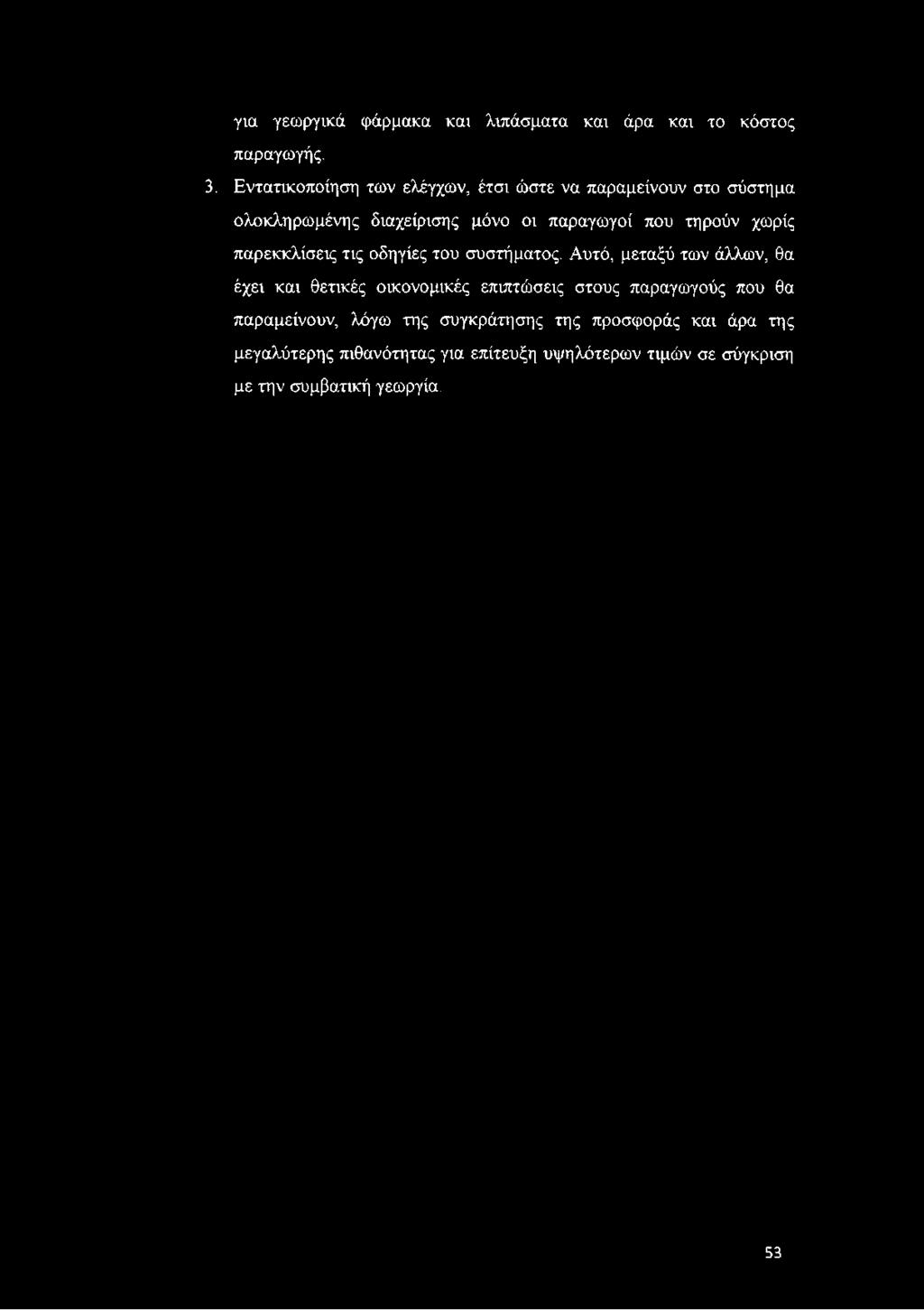 για γεωργικά φάρμακα και λιπάσματα και άρα και το κόστος παραγωγής.

3. Εντατικοποίηση των ελέγχων, έτσι ώστε να παραμείνουν στο σύστημα ολοκληρωμένης διαχείρισης μόνο οι παραγωγοί που τηρούν χωρίς παρεκκλίσεις τις οδηγίες του συστήματος. Αυτό, μεταξύ των άλλων, θα έχει και θετικές οικονομικές επιπτώσεις στους παραγωγούς που θα παραμείνουν, λόγω της συγκράτησης της προσφοράς και άρα της μεγαλύτερης πιθανότητας για επίτευξη υψηλότερων τιμών σε σύγκριση με την συμβατική γεωργία.

53